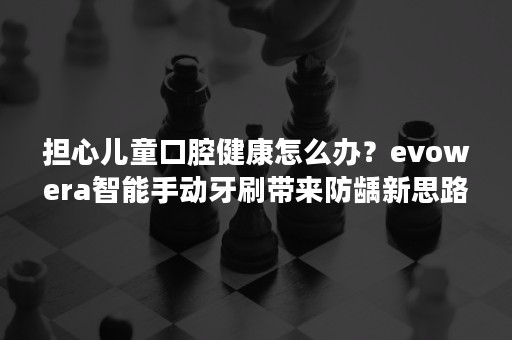 担心儿童口腔健康怎么办？evowera智能手动牙刷带来防龋新思路